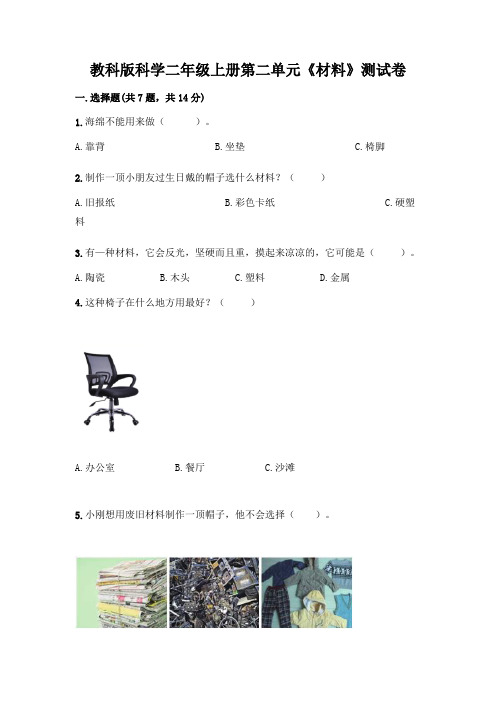 教科版科学二年级上册第二单元《材料》测试卷

一.选择题(共7题，共14分)

1.海绵不能用来做（　　）。

A.靠背　　B.坐垫　　C.椅脚

2.制作一顶小朋友过生日戴的帽子选什么材料？（　　）

A.旧报纸　　B.彩色卡纸　　C.硬塑料

3.有一种材料，它会反光，坚硬而且重，摸起来凉凉的，它可能是（　　）。

A.陶瓷　　B.木头　　C.塑料　　D.金属

4.这种椅子在什么地方用最好？（　　）

A.办公室　　B.餐厅　　C.沙滩

5.小刚想用废旧材料制作一顶帽子，他不会选择（　　）。